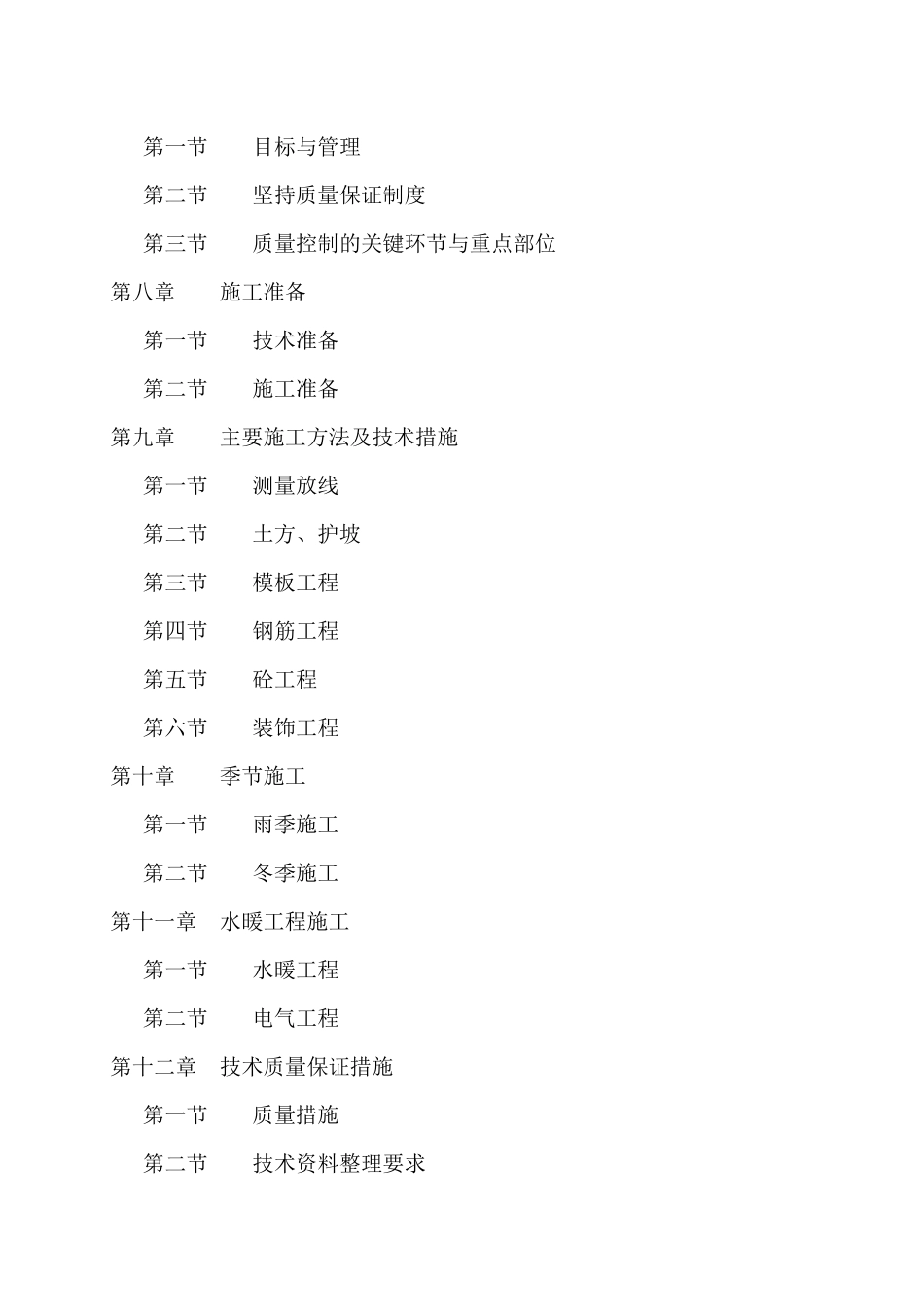 第一节　　目标与管理

第二节　　坚持质量保证制度

第三节　　质量控制的关键环节与重点部位

第八章　　施工准备

第一节　　技术准备

第二节　　施工准备

第九章　　主要施工方法及技术措施

第一节　　测量放线

第二节　　土方、护坡

第三节　　模板工程

第四节　　钢筋工程

第五节　　砼工程

第六节　　装饰工程

第十章　　季节施工

第一节　　雨季施工

第二节　　冬季施工

第十一章　水暖工程施工

第一节　　水暖工程

第二节　　电气工程

第十二章　技术质量保证措施

第一节　　质量措施

第二节　　技术资料整理要求